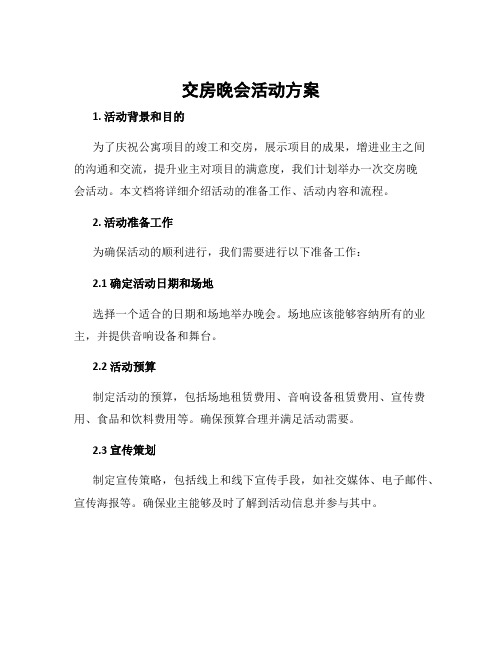 交房晚会活动方案

1. 活动背景和目的

为了庆祝公寓项目的竣工和交房，展示项目的成果，增进业主之间的沟通和交流，提升业主对项目的满意度，我们计划举办一次交房晚会活动。本文档将详细介绍活动的准备工作、活动内容和流程。

2. 活动准备工作

为确保活动的顺利进行，我们需要进行以下准备工作：

2.1 确定活动日期和场地

选择一个适合的日期和场地举办晚会。场地应该能够容纳所有的业主，并提供音响设备和舞台。

2.2 活动预算

制定活动的预算，包括场地租赁费用、音响设备租赁费用、宣传费用、食品和饮料费用等。确保预算合理并满足活动需要。

2.3 宣传策划

制定宣传策略，包括线上和线下宣传手段，如社交媒体、电子邮件、宣传海报等。确保业主能够及时了解到活动信息并参与其中。